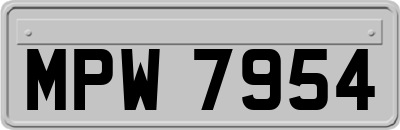 MPW 7954